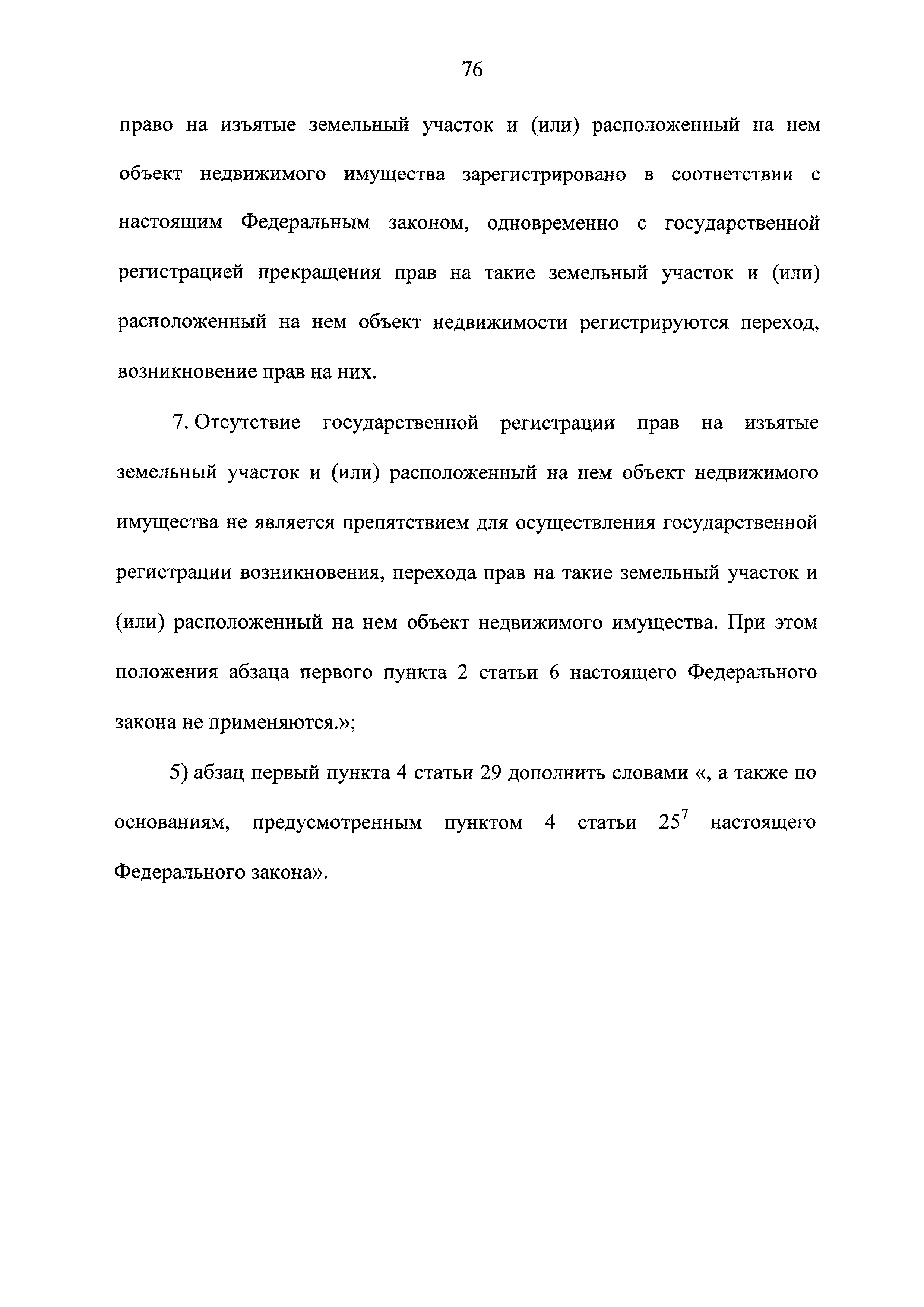 76

право на изъятые земельный участок и (или) расположенный на нем объект недвижимого имущества зарегистрировано в соответствии с настоящим Федеральным законом, одновременно с государственной регистрацией прекращения прав на такие земельный участок и (или) расположенный на нем объект недвижимости регистрируются переход, возникновение прав на них.

7. Отсутствие государственной регистрации прав на изъятые земельный участок и (или) расположенный на нем объект недвижимого имущества не является препятствием для осуществления государственной регистрации возникновения, перехода прав на такие земельный участок и (или) расположенный на нем объект недвижимого имущества. При этом положения абзаца первого пункта 2 статьи 6 настоящего Федерального закона не применяются.»;

5) абзац первый пункта 4 статьи 29 дополнить словами «, а также по основаниям, предусмотренным пунктом 4 статьи $25^7$ настоящего Федерального закона».